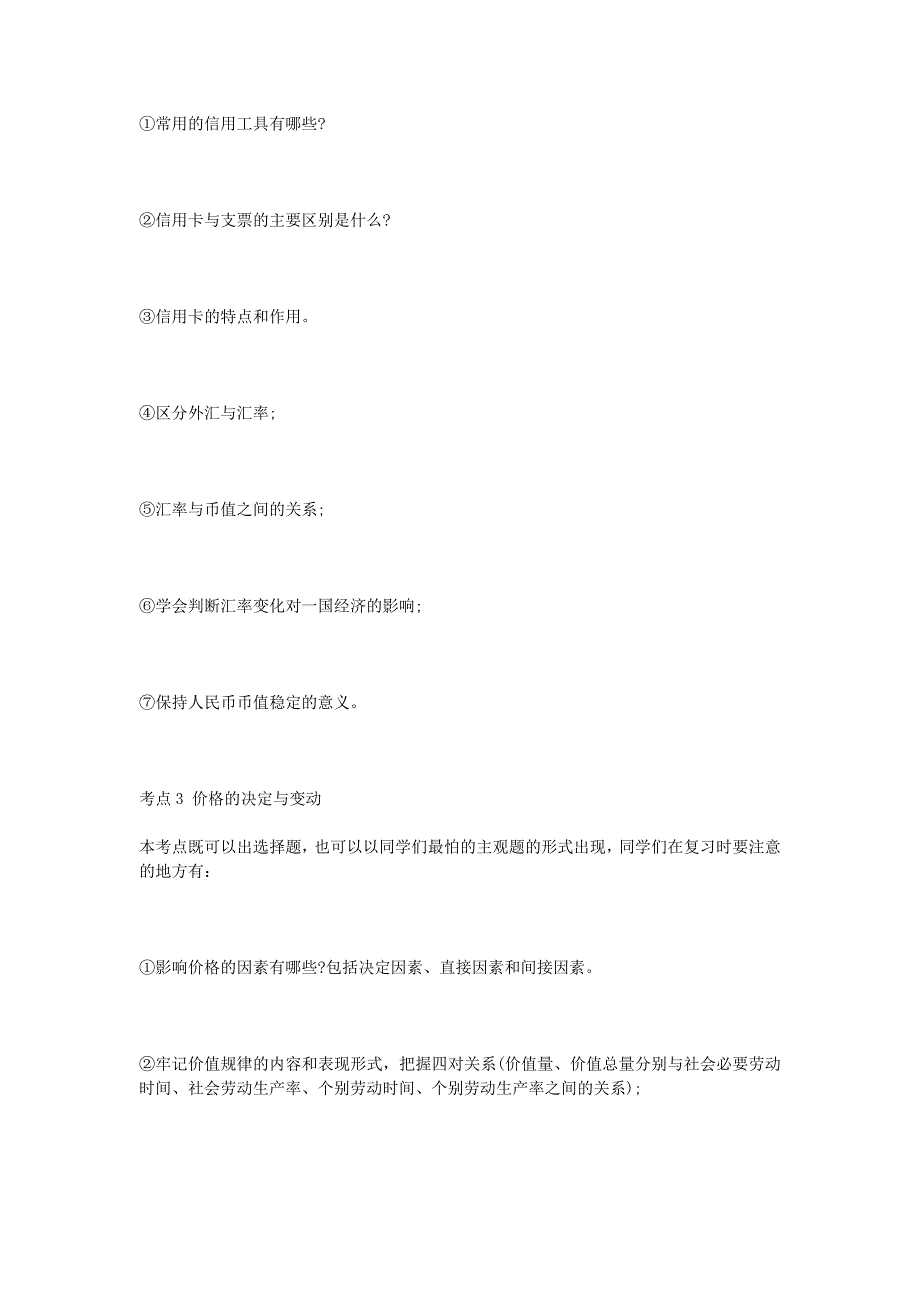 ①常用的信用工具有哪些?

②信用卡与支票的主要区别是什么?

③信用卡的特点和作用。

④区分外汇与汇率;

⑤汇率与币值之间的关系;

⑥学会判断汇率变化对一国经济的影响;

⑦保持人民币币值稳定的意义。

考点 3 价格的决定与变动

本考点既可以出选择题，也可以以同学们最怕的主观题的形式出现，同学们在复习时要注意的地方有:

①影响价格的因素有哪些?包括决定因素、直接因素和间接因素。

②牢记价值规律的内容和表现形式，把握四对关系(价值量、价值总量分别与社会必要劳动时间、社会劳动生产率、个别劳动时间、个别劳动生产率之间的关系);